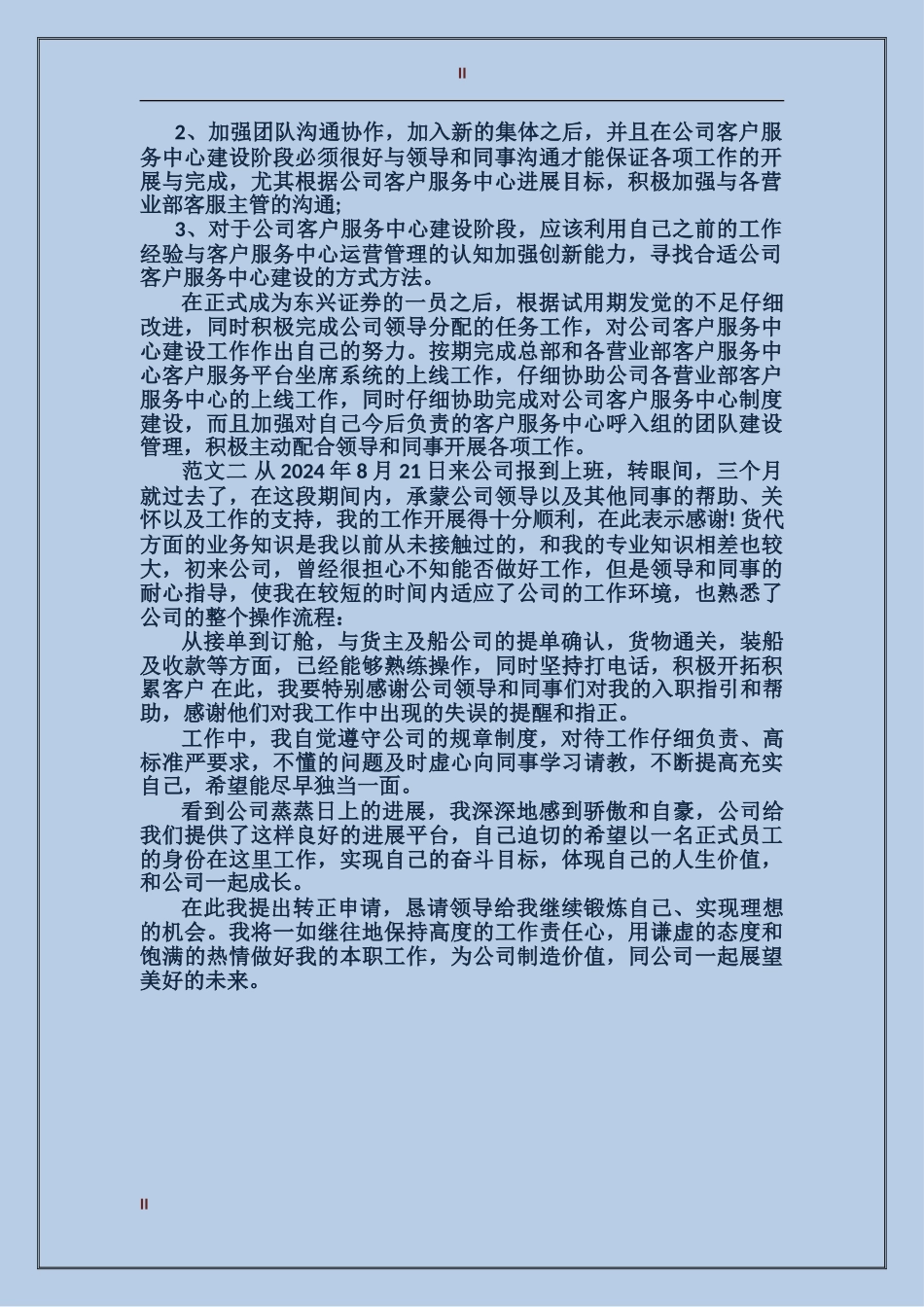 II

2、加强团队沟通协作，加入新的集体之后，并且在公司客户服务中心建设阶段必须很好与领导和同事沟通才能保证各项工作的开展与完成，尤其根据公司客户服务中心进展目标，积极加强与各营业部客服主管的沟通;

3、对于公司客户服务中心建设阶段，应该利用自己之前的工作经验与客户服务中心运营管理的认知加强创新能力，寻找合适公司客户服务中心建设的方式方法。

在正式成为东兴证券的一员之后，根据试用期发觉的不足仔细改进，同时积极完成公司领导分配的任务工作，对公司客户服务中心建设工作作出自己的努力。按期完成总部和各营业部客户服务中心客户服务平台坐席系统的上线工作，仔细协助公司各营业部客户服务中心的上线工作，同时仔细协助完成对公司客户服务中心制度建设，而且加强对自己今后负责的客户服务中心呼入组的团队建设管理，积极主动配合领导和同事开展各项工作。

范文二 从 2024 年 8 月 21 日来公司报到上班，转眼间，三个月就过去了，在这段期间内，承蒙公司领导以及其他同事的帮助、关怀以及工作的支持，我的工作开展得十分顺利，在此表示感谢! 货代方面的业务知识是我以前从未接触过的，和我的专业知识相差也较大，初来公司，曾经很担心不知能否做好工作，但是领导和同事的耐心指导，使我在较短的时间内适应了公司的工作环境，也熟悉了公司的整个操作流程：

从接单到订舱，与货主及船公司的提单确认，货物通关，装船及收款等方面，已经能够熟练操作，同时坚持打电话，积极开拓积累客户 在此，我要特别感谢公司领导和同事们对我的入职指引和帮助，感谢他们对我工作中出现的失误的提醒和指正。

工作中，我自觉遵守公司的规章制度，对待工作仔细负责、高标准严要求，不懂的问题及时虚心向同事学习请教，不断提高充实自己，希望能尽早独当一面。

看到公司蒸蒸日上的进展，我深深地感到骄傲和自豪，公司给我们提供了这样良好的进展平台，自己迫切的希望以一名正式员工的身份在这里工作，实现自己的奋斗目标，体现自己的人生价值，和公司一起成长。

在此我提出转正申请，恳请领导给我继续锻炼自己、实现理想的机会。我将一如继往地保持高度的工作责任心，用谦虚的态度和饱满的热情做好我的本职工作，为公司制造价值，同公司一起展望美好的未来。

II